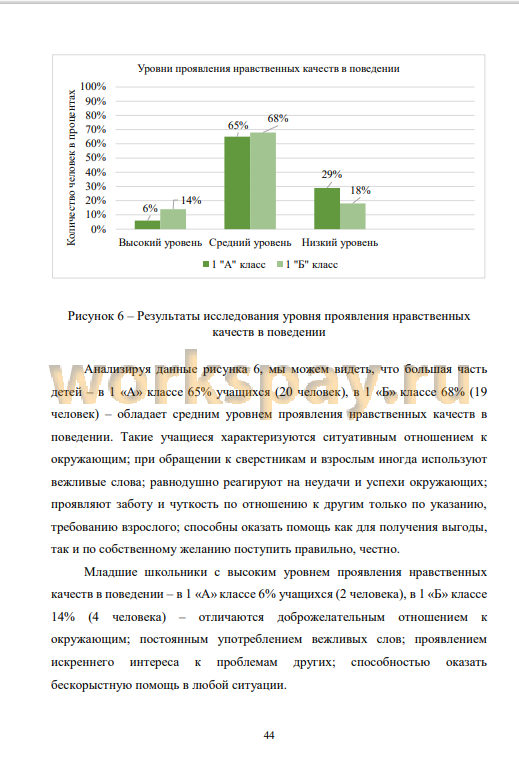 Уровни проявления нравственных качеств в поведении

Количество человек в процентах

100%
90%
80%
70%
60%
50%
40%
30%
20%
10%
0%

6%
14%
65%
68%
29%
18%

Высокий уровень Средний уровень Низкий уровень

1 "А" класс 1 "Б" класс

Рисунок 6 – Результаты исследования уровня проявления нравственных качеств в поведении

workspay.ru

Анализируя данные рисунка 6, мы можем видеть, что большая часть детей – в 1 «А» классе 65% учащихся (20 человек), в 1 «Б» классе 68% (19 человек) – обладает средним уровнем проявления нравственных качеств в поведении. Такие учащиеся характеризуются ситуативным отношением к окружающим; при обращении к сверстникам и взрослым иногда используют вежливые слова; равнодушно реагируют на неудачи и успехи окружающих; проявляют заботу и чуткость по отношению к другим только по указанию, требованию взрослого; способны оказать помощь как для получения выгоды, так и по собственному желанию поступить правильно, честно.

Младшие школьники с высоким уровнем проявления нравственных качеств в поведении – в 1 «А» классе 6% учащихся (2 человека), в 1 «Б» классе 14% (4 человека) – отличаются доброжелательным отношением к окружающим; постоянным употреблением вежливых слов; проявлением искреннего интереса к проблемам других; способностью оказать бескорыстную помощь в любой ситуации.

44